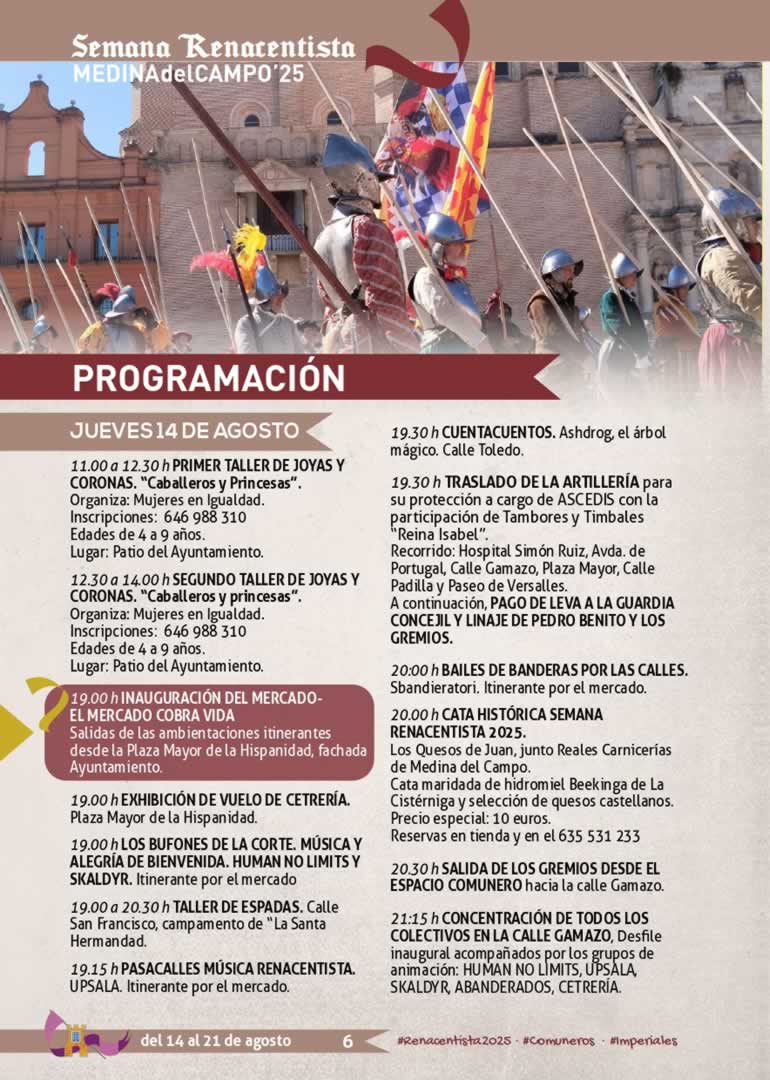 Semana Renacentista
MEDINAdelCAMPO'25

PROGRAMACIÓN

JUEVES 14 DE AGOSTO

11.00 a 12.30 h PRIMER TALLER DE JOYAS Y CORONAS. "Caballeros y Princesas". Organiza: Mujeres en Igualdad. Inscripciones: 646 988 310 Edades de 4 a 9 años. Lugar: Patio del Ayuntamiento.

12.30 a 14.00 h SEGUNDO TALLER DE JOYAS Y CORONAS. "Caballeros y princesas". Organiza: Mujeres en Igualdad. Inscripciones: 646 988 310 Edades de 4 a 9 años. Lugar: Patio del Ayuntamiento.

19.00 h INAUGURACIÓN DEL MERCADO- EL MERCADO COBRA VIDA Salidas de las ambientaciones itinerantes desde la Plaza Mayor de la Hispanidad, fachada Ayuntamiento.

19.00 h EXHIBICIÓN DE VUELO DE CETRERÍA. Plaza Mayor de la Hispanidad.

19.00 h LOS BUFONES DE LA CORTE. MÚSICA Y ALEGRÍA DE BIENVENIDA. HUMAN NO LIMITS Y SKALDYR. Itinerante por el mercado

19.00 a 20.30 h TALLER DE ESPADAS. Calle San Francisco, campamento de "La Santa Hermandad.

19.15 h PASACALLES MÚSICA RENACENTISTA. UPSALA. Itinerante por el mercado.

19.30 h CUENTACUENTOS. Ashdrog, el árbol mágico. Calle Toledo.

19.30 h TRASLADO DE LA ARTILLERÍA para su protección a cargo de ASCEDIS con la participación de Tambores y Timbales "Reina Isabel". Recorrido: Hospital Simón Ruiz, Avda. de Portugal, Calle Gamazo, Plaza Mayor, Calle Padilla y Paseo de Versalles. A continuación, PAGO DE LEVA A LA GUARDIA CONCEJIL Y LINAJE DE PEDRO BENITO Y LOS GREMIOS.

20:00 h BAILES DE BANDERAS POR LAS CALLES. Sbandieratori. Itinerante por el mercado.

20.00 h CATA HISTÓRICA SEMANA RENACENTISTA 2025. Los Quesos de Juan, junto Reales Carnicerías de Medina del Campo. Cata maridada de hidromiel Beekinga de La Cistérniga y selección de quesos castellanos. Precio especial: 10 euros. Reservas en tienda y en el 635 531 233

20.30 h SALIDA DE LOS GREMIOS DESDE EL ESPACIO COMUNERO hacia la calle Gamazo.

21:15 h CONCENTRACIÓN DE TODOS LOS COLECTIVOS EN LA CALLE GAMAZO, Desfile inaugural acompañados por los grupos de animación: HUMAN NO LIMITS, UPSALA, SKALDYR, ABANDERADOS, CETRERÍA.

del 14 al 21 de agosto 6 #Renacentista2025 · #Comuneros · #Imperiales